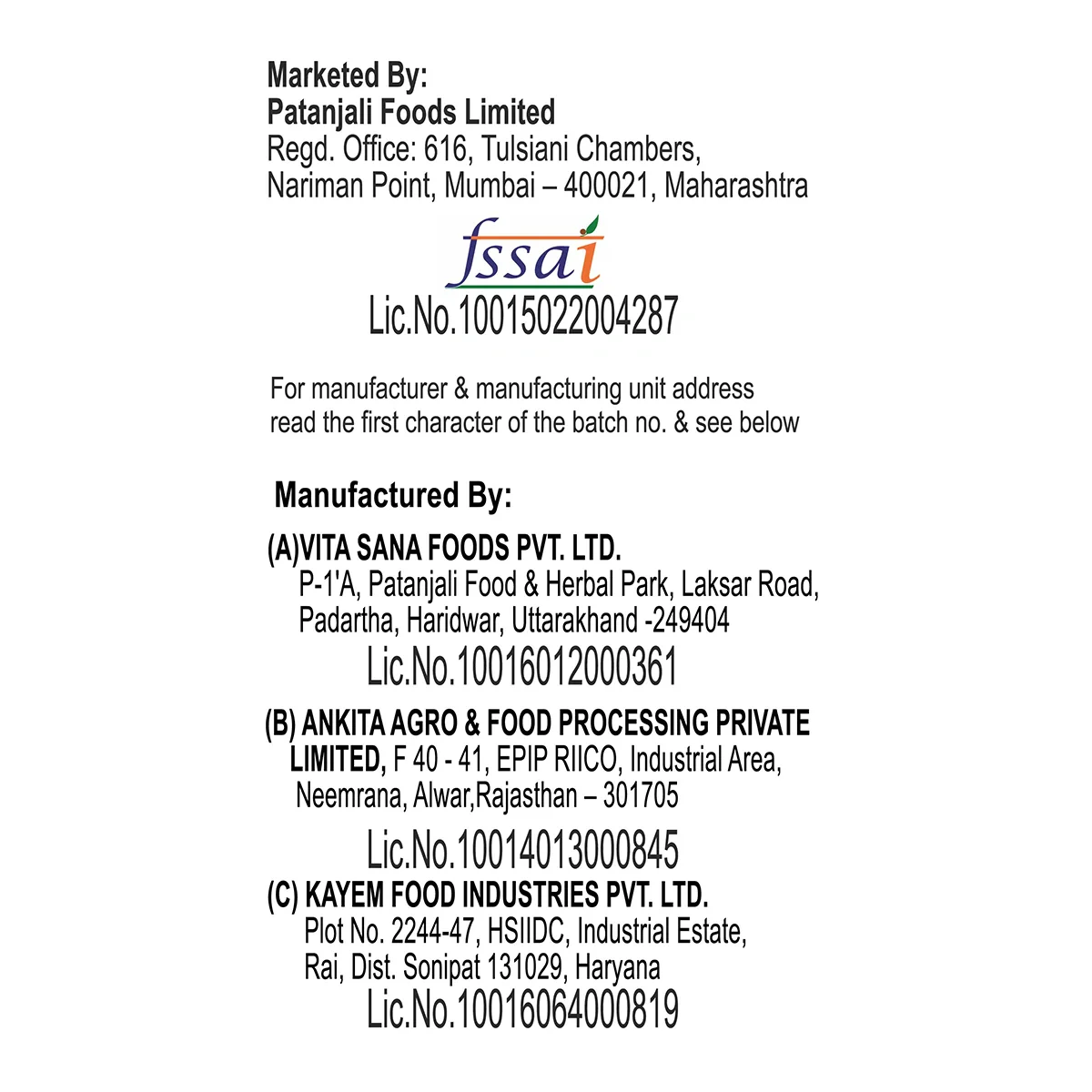 Marketed By:
Patanjali Foods Limited
Regd. Office: 616, Tulsiani Chambers, Nariman Point, Mumbai – 400021, Maharashtra

fssai
Lic.No.10015022004287

For manufacturer & manufacturing unit address read the first character of the batch no. & see below

Manufactured By:

(A)VITA SANA FOODS PVT. LTD.
P-1'A, Patanjali Food & Herbal Park, Laksar Road, Padartha, Haridwar, Uttarakhand -249404
Lic.No.10016012000361

(B) ANKITA AGRO & FOOD PROCESSING PRIVATE LIMITED, F 40 - 41, EPIP RIICO, Industrial Area, Neemrana, Alwar,Rajasthan – 301705
Lic.No.10014013000845

(C) KAYEM FOOD INDUSTRIES PVT. LTD.
Plot No. 2244-47, HSIIDC, Industrial Estate, Rai, Dist. Sonipat 131029, Haryana
Lic.No.10016064000819